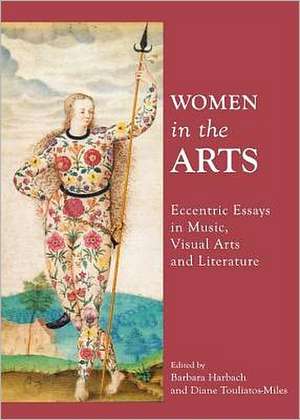 WOMEN
in the
ARTS

Eccentric Essays in Music, Visual Arts and Literature

Edited by
Barbara Harbach
and Diane Touliatos-Miles